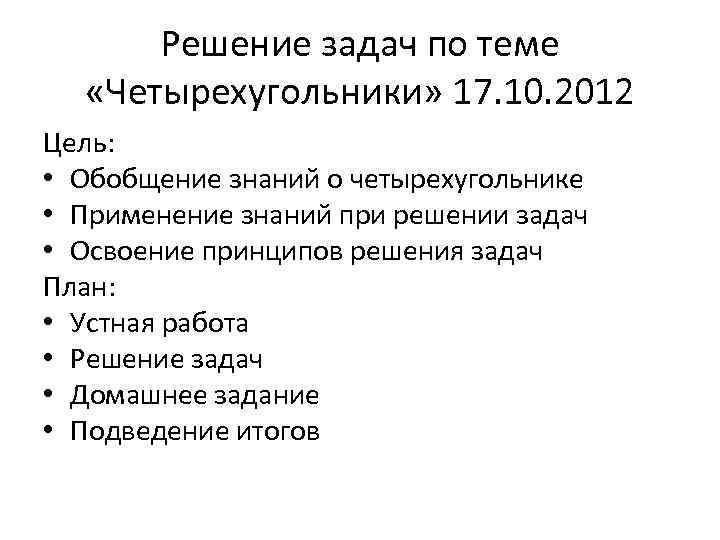 Решение задач по теме «Четырехугольники» 17.10.2012

Цель:
• Обобщение знаний о четырехугольнике
• Применение знаний при решении задач
• Освоение принципов решения задач
План:
• Устная работа
• Решение задач
• Домашнее задание
• Подведение итогов